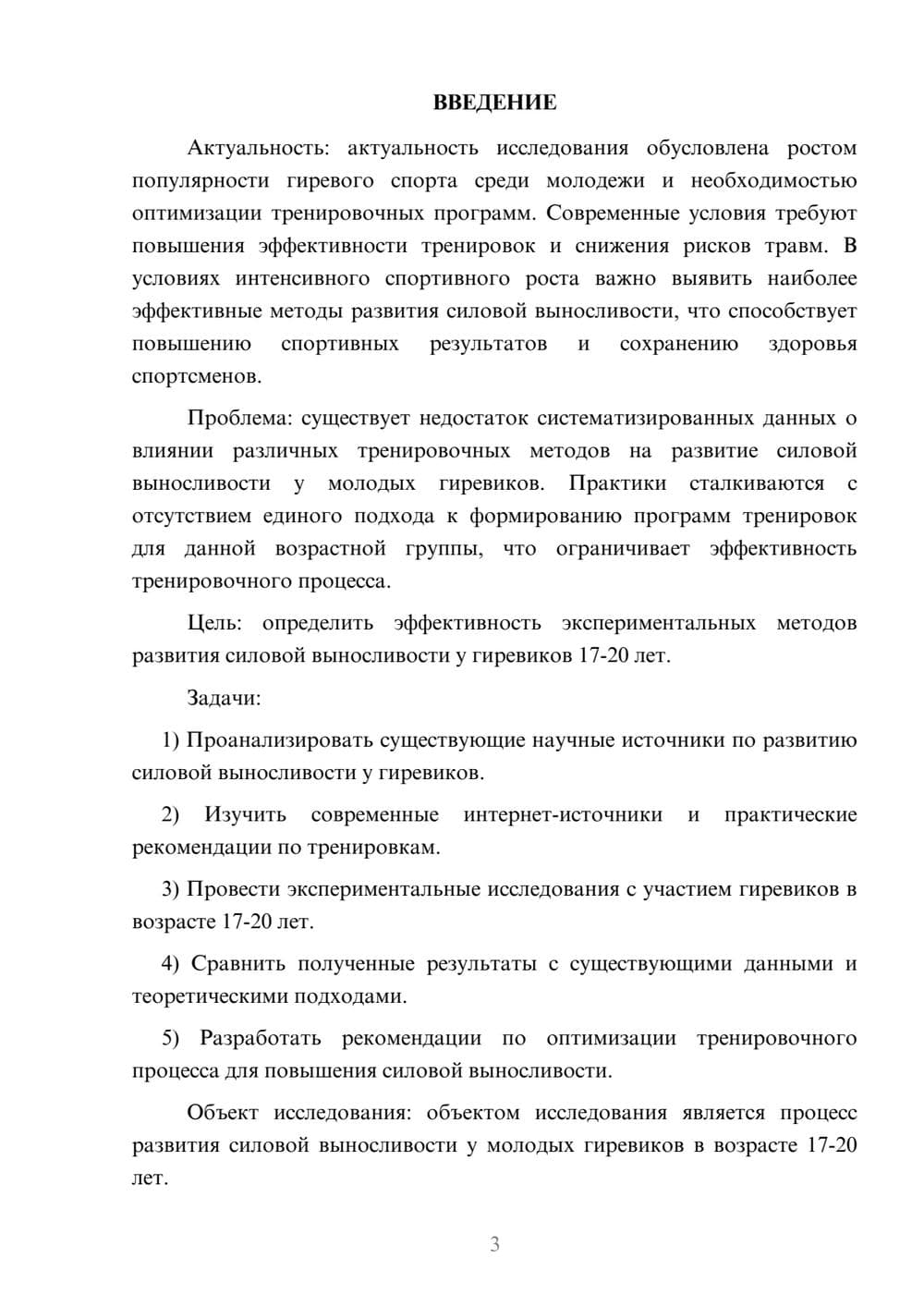 ВВЕДЕНИЕ

Актуальность: актуальность исследования обусловлена ростом популярности гиревого спорта среди молодежи и необходимостью оптимизации тренировочных программ. Современные условия требуют повышения эффективности тренировок и снижения рисков травм. В условиях интенсивного спортивного роста важно выявить наиболее эффективные методы развития силовой выносливости, что способствует повышению спортивных результатов и сохранению здоровья спортсменов.

Проблема: существует недостаток систематизированных данных о влиянии различных тренировочных методов на развитие силовой выносливости у молодых гиревиков. Практики сталкиваются с отсутствием единого подхода к формированию программ тренировок для данной возрастной группы, что ограничивает эффективность тренировочного процесса.

Цель: определить эффективность экспериментальных методов развития силовой выносливости у гиревиков 17-20 лет.

Задачи:

1) Проанализировать существующие научные источники по развитию силовой выносливости у гиревиков.

2) Изучить современные интернет-источники и практические рекомендации по тренировкам.

3) Провести экспериментальные исследования с участием гиревиков в возрасте 17-20 лет.

4) Сравнить полученные результаты с существующими данными и теоретическими подходами.

5) Разработать рекомендации по оптимизации тренировочного процесса для повышения силовой выносливости.

Объект исследования: объектом исследования является процесс развития силовой выносливости у молодых гиревиков в возрасте 17-20 лет.

3